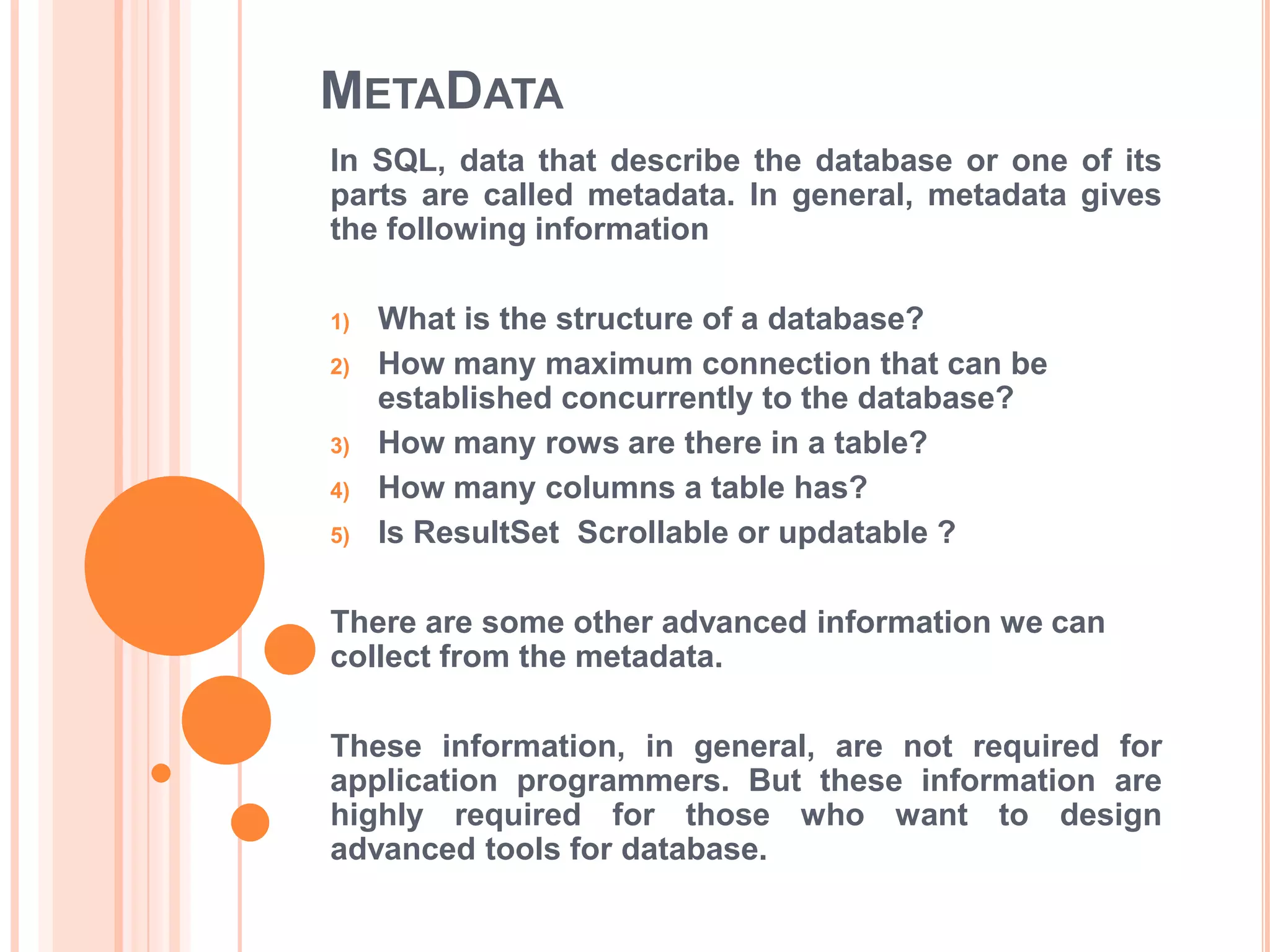 METADATA

In SQL, data that describe the database or one of its parts are called metadata. In general, metadata gives the following information

1) What is the structure of a database?
2) How many maximum connection that can be established concurrently to the database?
3) How many rows are there in a table?
4) How many columns a table has?
5) Is ResultSet  Scrollable or updatable ?

There are some other advanced information we can collect from the metadata.

These information, in general, are not required for application programmers. But these information are highly required for those who want to design advanced tools for database.